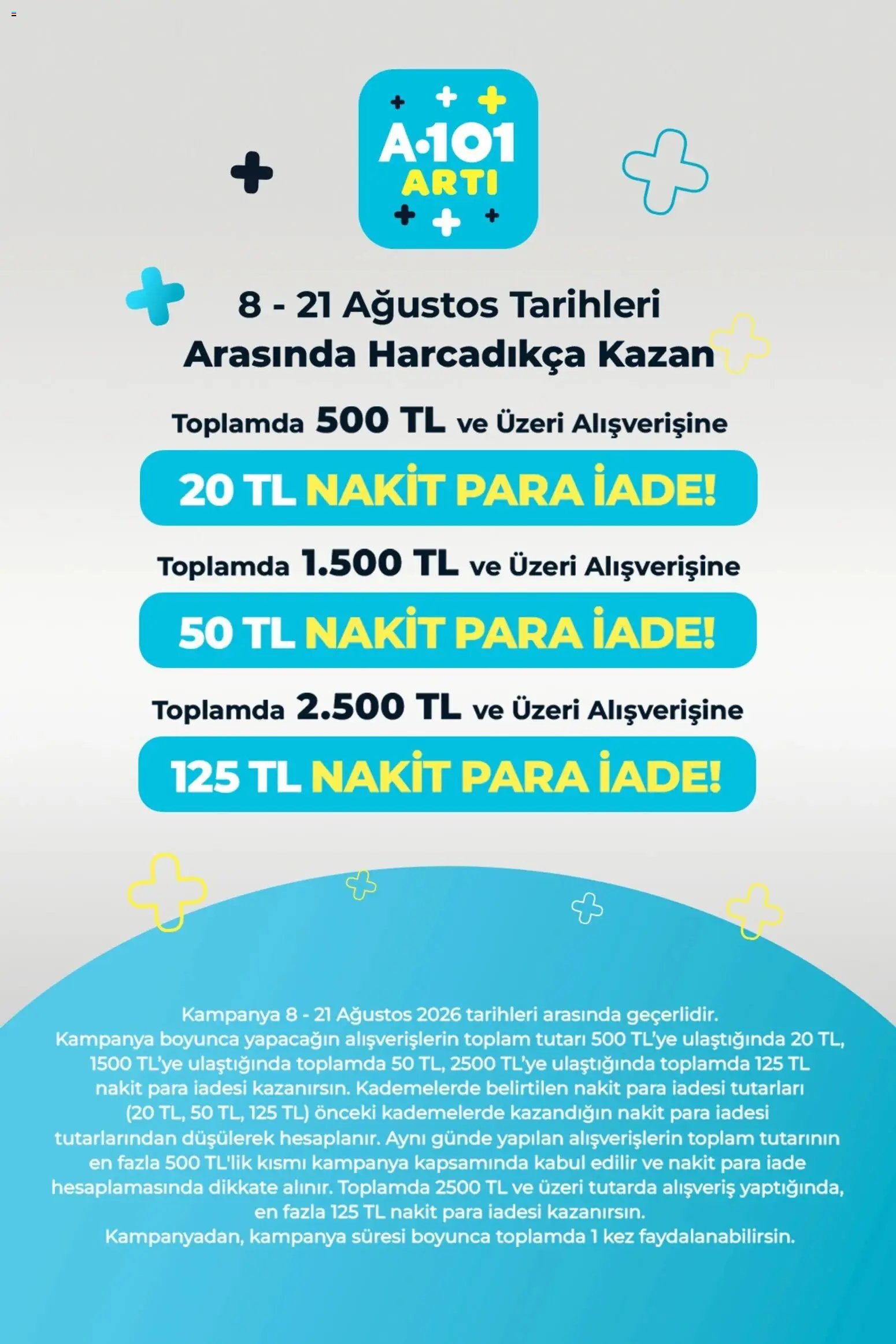 A·101 ARTI

8 - 21 Ağustos Tarihleri Arasında Harcadıkça Kazan

Toplamda 500 TL ve Üzeri Alışverişine

20 TL NAKİT PARA İADE!

Toplamda 1.500 TL ve Üzeri Alışverişine

50 TL NAKİT PARA İADE!

Toplamda 2.500 TL ve Üzeri Alışverişine

125 TL NAKİT PARA İADE!

Kampanya 8 - 21 Ağustos 2026 tarihleri arasında geçerlidir.
Kampanya boyunca yapacağın alışverişlerin toplam tutarı 500 TL'ye ulaştığında 20 TL, 1500 TL'ye ulaştığında toplamda 50 TL, 2500 TL'ye ulaştığında toplamda 125 TL nakit para iadesi kazanırsın. Kademelerde belirtilen nakit para iadesi tutarları (20 TL, 50 TL, 125 TL) önceki kademelerde kazandığın nakit para iadesi tutarlarından düşülerek hesaplanır. Aynı günde yapılan alışverişlerin toplam tutarının en fazla 500 TL'lik kısmı kampanya kapsamında kabul edilir ve nakit para iade hesaplamasında dikkate alınır. Toplamda 2500 TL ve üzeri tutarda alışveriş yaptığında, en fazla 125 TL nakit para iadesi kazanırsın.
Kampanyadan, kampanya süresi boyunca toplamda 1 kez faydalanabilirsin.